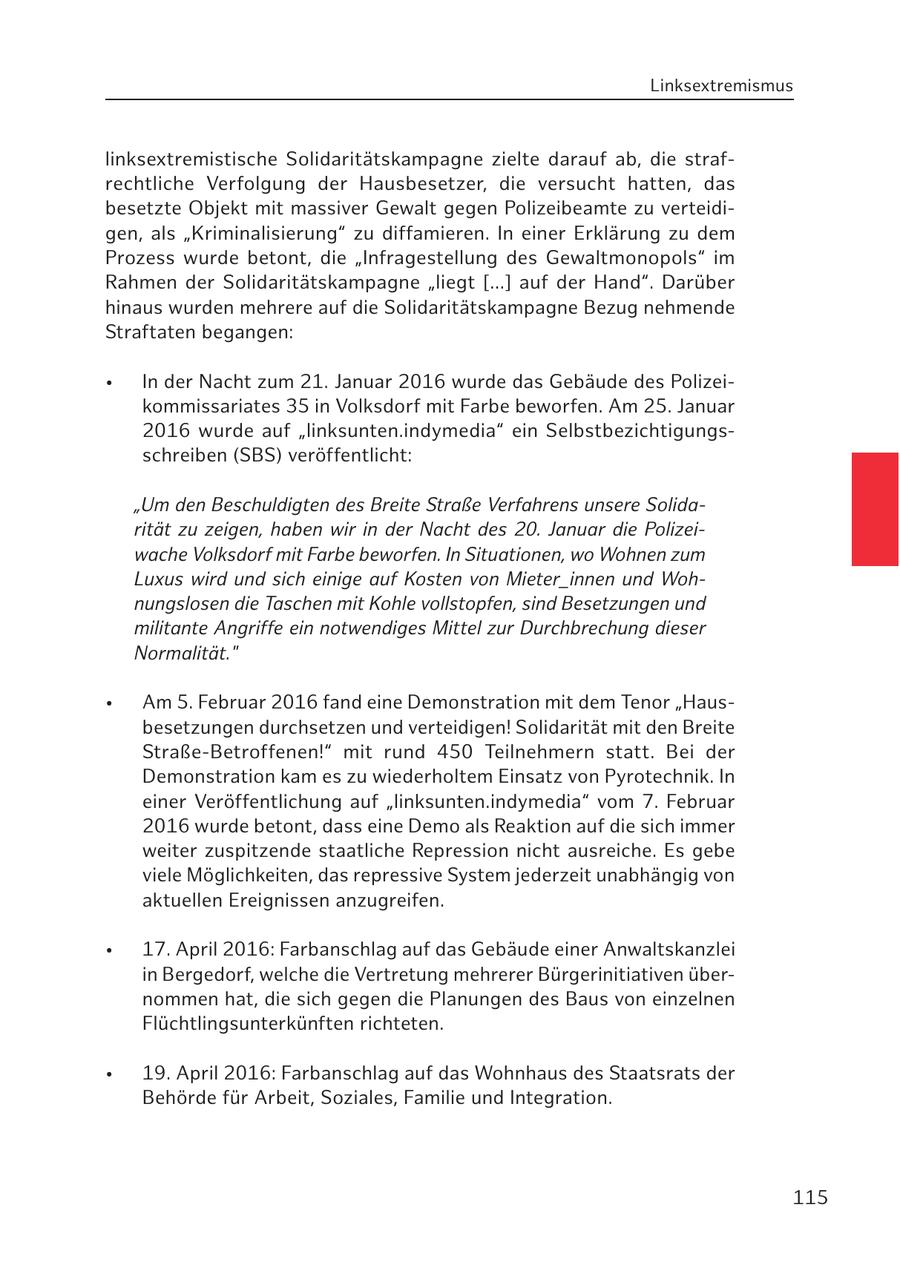 Linksextremismus

linksextremistische Solidaritätskampagne zielte darauf ab, die strafrechtliche Verfolgung der Hausbesetzer, die versucht hatten, das besetzte Objekt mit massiver Gewalt gegen Polizeibeamte zu verteidigen, als „Kriminalisierung“ zu diffamieren. In einer Erklärung zu dem Prozess wurde betont, die „Infragestellung des Gewaltmonopols“ im Rahmen der Solidaritätskampagne „liegt […] auf der Hand“. Darüber hinaus wurden mehrere auf die Solidaritätskampagne Bezug nehmende Straftaten begangen:

• In der Nacht zum 21. Januar 2016 wurde das Gebäude des Polizeikommissariates 35 in Volksdorf mit Farbe beworfen. Am 25. Januar 2016 wurde auf „linksunten.indymedia“ ein Selbstbezichtigungsschreiben (SBS) veröffentlicht:

„Um den Beschuldigten des Breite Straße Verfahrens unsere Solidarität zu zeigen, haben wir in der Nacht des 20. Januar die Polizeiwache Volksdorf mit Farbe beworfen. In Situationen, wo Wohnen zum Luxus wird und sich einige auf Kosten von Mieter_innen und Wohnungslosen die Taschen mit Kohle vollstopfen, sind Besetzungen und militante Angriffe ein notwendiges Mittel zur Durchbrechung dieser Normalität."

• Am 5. Februar 2016 fand eine Demonstration mit dem Tenor „Hausbesetzungen durchsetzen und verteidigen! Solidarität mit den Breite Straße-Betroffenen!“ mit rund 450 Teilnehmern statt. Bei der Demonstration kam es zu wiederholtem Einsatz von Pyrotechnik. In einer Veröffentlichung auf „linksunten.indymedia“ vom 7. Februar 2016 wurde betont, dass eine Demo als Reaktion auf die sich immer weiter zuspitzende staatliche Repression nicht ausreiche. Es gebe viele Möglichkeiten, das repressive System jederzeit unabhängig von aktuellen Ereignissen anzugreifen.

• 17. April 2016: Farbanschlag auf das Gebäude einer Anwaltskanzlei in Bergedorf, welche die Vertretung mehrerer Bürgerinitiativen übernommen hat, die sich gegen die Planungen des Baus von einzelnen Flüchtlingsunterkünften richteten.

• 19. April 2016: Farbanschlag auf das Wohnhaus des Staatsrats der Behörde für Arbeit, Soziales, Familie und Integration.

115